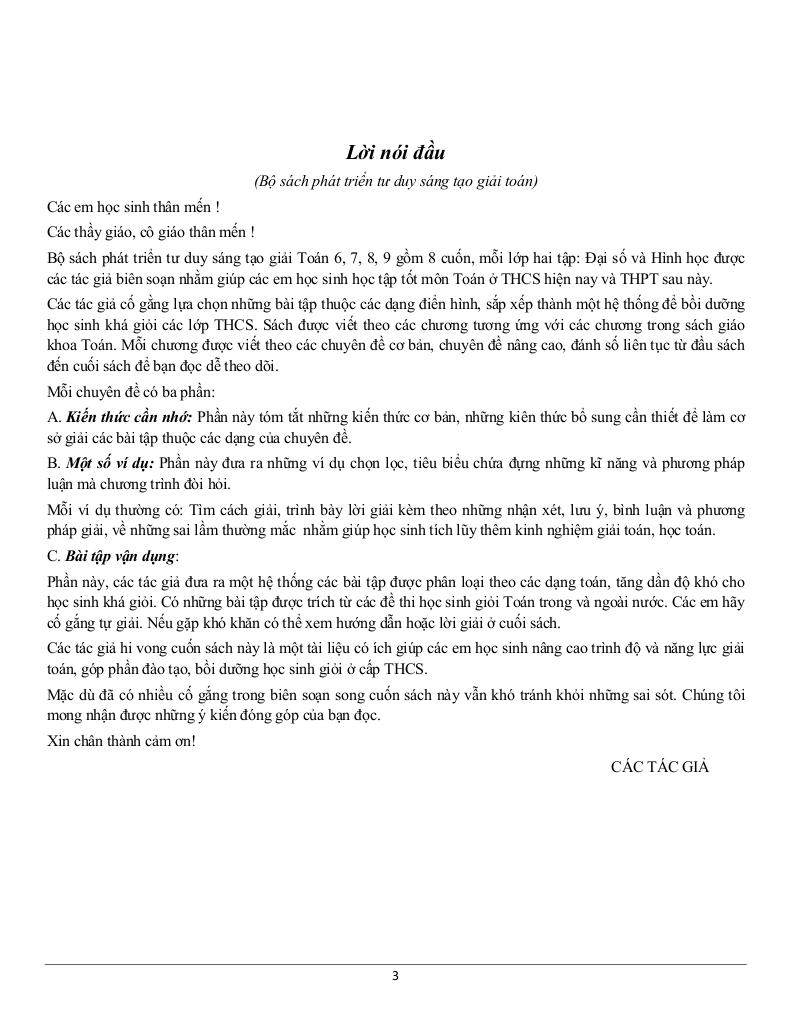 Lời nói đầu

(Bộ sách phát triển tư duy sáng tạo giải toán)

Các em học sinh thân mến !

Các thầy giáo, cô giáo thân mến !

Bộ sách phát triển tư duy sáng tạo giải Toán 6, 7, 8, 9 gồm 8 cuốn, mỗi lớp hai tập: Đại số và Hình học được các tác giả biên soạn nhằm giúp các em học sinh học tập tốt môn Toán ở THCS hiện nay và THPT sau này.

Các tác giả cố gắng lựa chọn những bài tập thuộc các dạng điển hình, sắp xếp thành một hệ thống để bồi dưỡng học sinh khá giỏi các lớp THCS. Sách được viết theo các chương tương ứng với các chương trong sách giáo khoa Toán. Mỗi chương được viết theo các chuyên đề cơ bản, chuyên đề nâng cao, đánh số liên tục từ đầu sách đến cuối sách để bạn đọc dễ theo dõi.

Mỗi chuyên đề có ba phần:

A. Kiến thức cần nhớ: Phần này tóm tắt những kiến thức cơ bản, những kiên thức bổ sung cần thiết để làm cơ sở giải các bài tập thuộc các dạng của chuyên đề.

B. Một số ví dụ: Phần này đưa ra những ví dụ chọn lọc, tiêu biểu chứa đựng những kĩ năng và phương pháp luận mà chương trình đòi hỏi.

Mỗi ví dụ thường có: Tìm cách giải, trình bày lời giải kèm theo những nhận xét, lưu ý, bình luận và phương pháp giải, về những sai lầm thường mắc nhằm giúp học sinh tích lũy thêm kinh nghiệm giải toán, học toán.

C. Bài tập vận dụng:

Phần này, các tác giả đưa ra một hệ thống các bài tập được phân loại theo các dạng toán, tăng dần độ khó cho học sinh khá giỏi. Có những bài tập được trích từ các đề thi học sinh giỏi Toán trong và ngoài nước. Các em hãy cố gắng tự giải. Nếu gặp khó khăn có thể xem hướng dẫn hoặc lời giải ở cuối sách.

Các tác giả hi vong cuốn sách này là một tài liệu có ích giúp các em học sinh nâng cao trình độ và năng lực giải toán, góp phần đào tạo, bồi dưỡng học sinh giỏi ở cấp THCS.

Mặc dù đã có nhiều cố gắng trong biên soạn song cuốn sách này vẫn khó tránh khỏi những sai sót. Chúng tôi mong nhận được những ý kiến đóng góp của bạn đọc.

Xin chân thành cảm ơn!

CÁC TÁC GIẢ

3